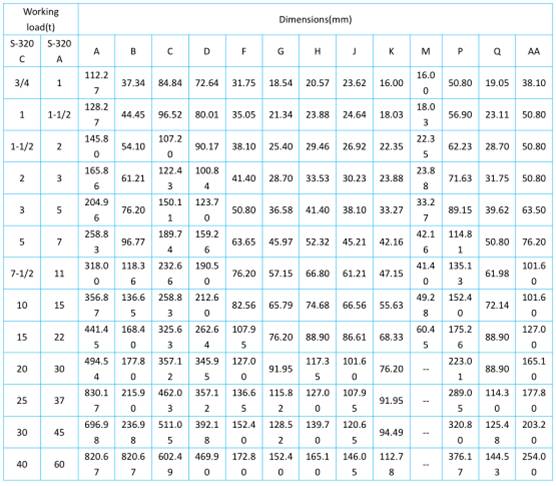 | Working load(t) | | Dimensions(mm) | | | | | | | | | | | | |
|---|---|---|---|---|---|---|---|---|---|---|---|---|---|---|
| S-320 C | S-320 A | A | B | C | D | F | G | H | J | K | M | P | Q | AA |
| 3/4 | 1 | 112.27 | 37.34 | 84.84 | 72.64 | 31.75 | 18.54 | 20.57 | 23.62 | 16.00 | 16.00 | 50.80 | 19.05 | 38.10 |
| 1 | 1-1/2 | 128.27 | 44.45 | 96.52 | 80.01 | 35.05 | 21.34 | 23.88 | 24.64 | 18.03 | 18.03 | 56.90 | 23.11 | 50.80 |
| 1-1/2 | 2 | 145.80 | 54.10 | 107.20 | 90.17 | 38.10 | 25.40 | 29.46 | 26.92 | 22.35 | 22.35 | 62.23 | 28.70 | 50.80 |
| 2 | 3 | 165.86 | 61.21 | 122.43 | 100.84 | 41.40 | 28.70 | 33.53 | 30.23 | 23.88 | 23.88 | 71.63 | 31.75 | 50.80 |
| 3 | 5 | 204.96 | 76.20 | 150.11 | 123.70 | 50.80 | 36.58 | 41.40 | 38.10 | 33.27 | 33.27 | 89.15 | 39.62 | 63.50 |
| 5 | 7 | 258.83 | 96.77 | 189.74 | 159.26 | 63.65 | 45.97 | 52.32 | 45.21 | 42.16 | 42.16 | 114.81 | 50.80 | 76.20 |
| 7-1/2 | 11 | 318.00 | 118.36 | 232.66 | 190.50 | 76.20 | 57.15 | 66.80 | 61.21 | 47.15 | 41.40 | 135.13 | 61.98 | 101.60 |
| 10 | 15 | 356.87 | 136.65 | 258.83 | 212.60 | 82.56 | 65.79 | 74.68 | 66.56 | 55.63 | 49.28 | 152.40 | 72.14 | 101.60 |
| 15 | 22 | 441.45 | 168.40 | 325.63 | 262.64 | 107.95 | 76.20 | 88.90 | 86.61 | 68.33 | 60.45 | 175.26 | 88.90 | 127.00 |
| 20 | 30 | 494.54 | 177.80 | 357.12 | 345.95 | 127.00 | 91.95 | 117.35 | 101.60 | 76.20 | -- | 223.01 | 88.90 | 165.10 |
| 25 | 37 | 830.17 | 215.90 | 462.03 | 357.12 | 136.65 | 115.82 | 127.00 | 107.95 | 91.95 | -- | 289.05 | 114.30 | 177.80 |
| 30 | 45 | 696.98 | 236.98 | 511.05 | 392.18 | 152.40 | 128.52 | 139.70 | 120.65 | 94.49 | -- | 320.80 | 125.48 | 203.20 |
| 40 | 60 | 820.67 | 820.67 | 602.49 | 469.90 | 172.80 | 152.40 | 165.10 | 146.05 | 112.78 | -- | 376.17 | 144.53 | 254.00 |